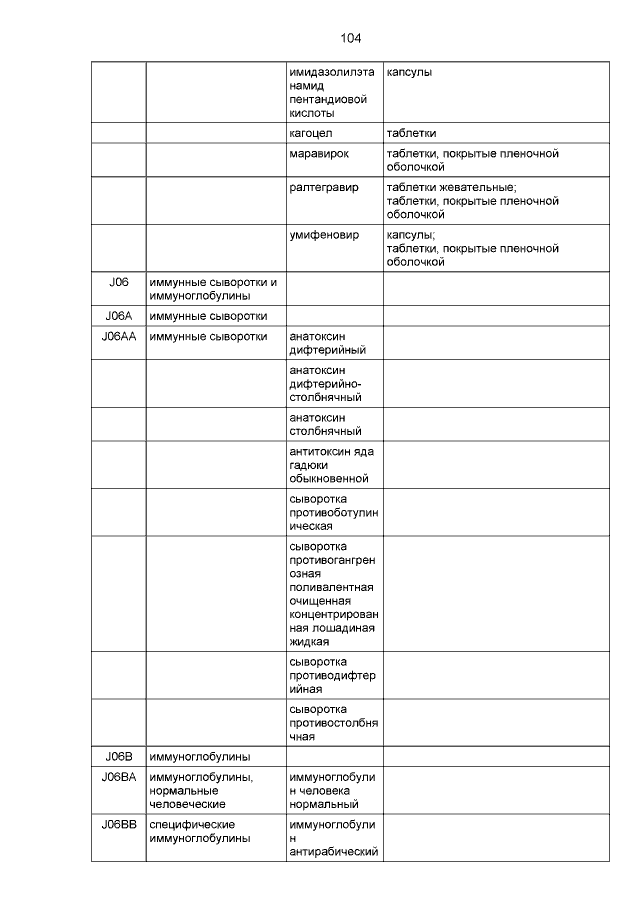 104

| | | | |
|---|---|---|---|
| | | имидазолилэтанамид пентандиовой кислоты | капсулы |
| | | кагоцел | таблетки |
| | | маравирок | таблетки, покрытые пленочной оболочкой |
| | | ралтегравир | таблетки жевательные; таблетки, покрытые пленочной оболочкой |
| | | умифеновир | капсулы; таблетки, покрытые пленочной оболочкой |
| J06 | иммунные сыворотки и иммуноглобулины | | |
| J06A | иммунные сыворотки | | |
| J06AA | иммунные сыворотки | анатоксин дифтерийный | |
| | | анатоксин дифтерийно-столбнячный | |
| | | анатоксин столбнячный | |
| | | антитоксин яда гадюки обыкновенной | |
| | | сыворотка противоботулиническая | |
| | | сыворотка противогангренозная поливалентная очищенная концентрированная лошадиная жидкая | |
| | | сыворотка противодифтерийная | |
| | | сыворотка противостолбнячная | |
| J06B | иммуноглобулины | | |
| J06BA | иммуноглобулины, нормальные человеческие | иммуноглобулин человека нормальный | |
| J06BB | специфические иммуноглобулины | иммуноглобулин антирабический | |